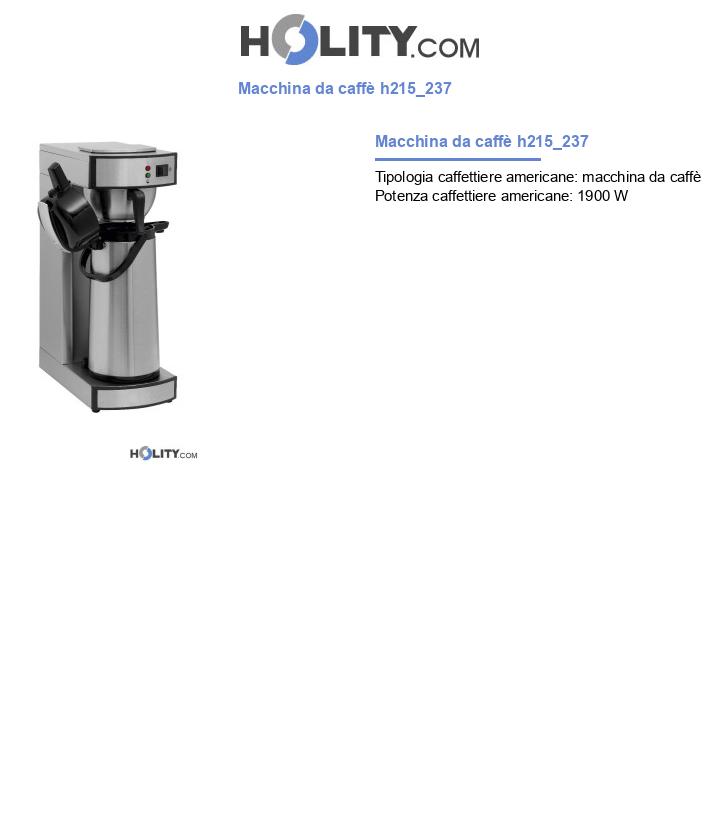 HOLITY.COM

Macchina da caffè h215_237

Macchina da caffè h215_237

Tipologia caffettiere americane: macchina da caffè
Potenza caffettiere americane: 1900 W

HOLITY.COM